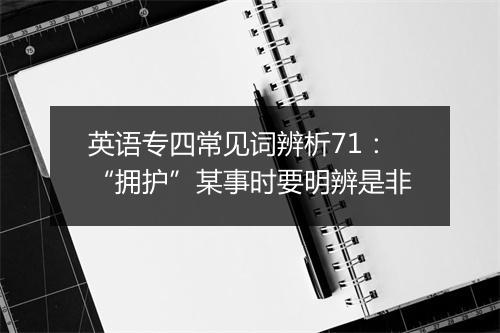 英语专四常见词辨析71：
“拥护”某事时要明辨是非